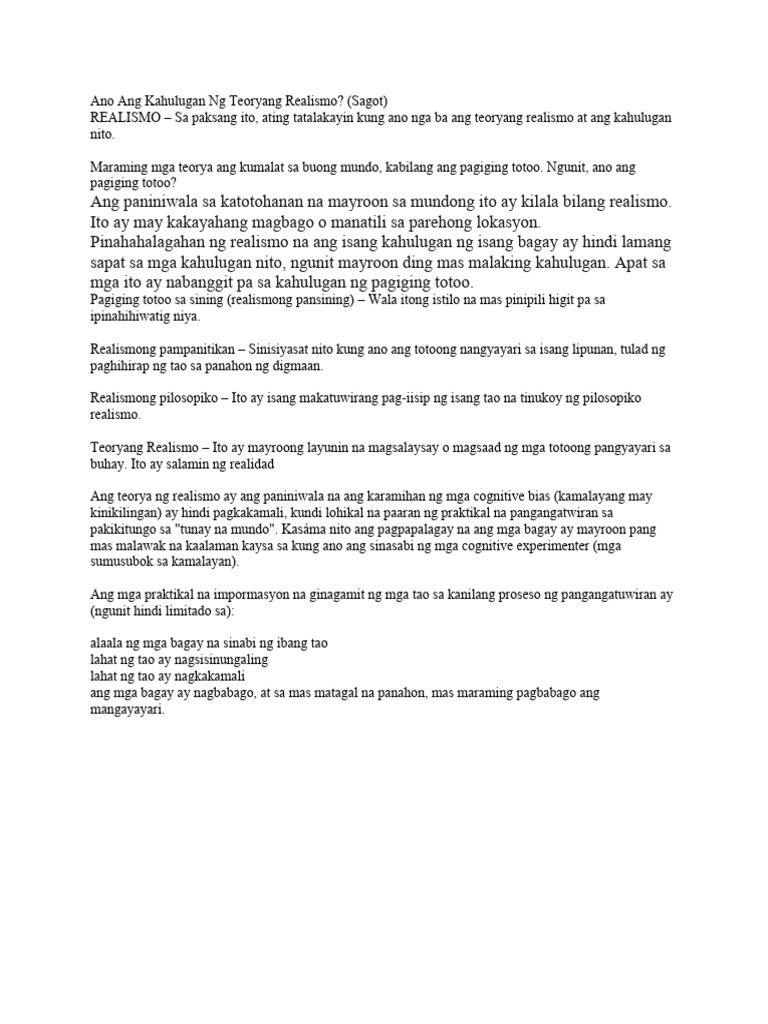 Ano Ang Kahulugan Ng Teoryang Realismo? (Sagot)
REALISMO – Sa paksang ito, ating tatalakayin kung ano nga ba ang teoryang realismo at ang kahulugan nito.

Maraming mga teorya ang kumalat sa buong mundo, kabilang ang pagiging totoo. Ngunit, ano ang pagiging totoo?
Ang paniniwala sa katotohanan na mayroon sa mundong ito ay kilala bilang realismo. Ito ay may kakayahang magbago o manatili sa parehong lokasyon. Pinahahalagahan ng realismo na ang isang kahulugan ng isang bagay ay hindi lamang sapat sa mga kahulugan nito, ngunit mayroon ding mas malaking kahulugan. Apat sa mga ito ay nabanggit pa sa kahulugan ng pagiging totoo.
Pagiging totoo sa sining (realismong pansining) – Wala itong istilo na mas pinipili higit pa sa ipinahihiwatig niya.

Realismong pampanitikan – Sinisiyasat nito kung ano ang totoong nangyayari sa isang lipunan, tulad ng paghihirap ng tao sa panahon ng digmaan.

Realismong pilosopiko – Ito ay isang makatuwirang pag-iisip ng isang tao na tinukoy ng pilosopiko realismo.

Teoryang Realismo – Ito ay mayroong layunin na magsalaysay o magsaad ng mga totoong pangyayari sa buhay. Ito ay salamin ng realidad

Ang teorya ng realismo ay ang paniniwala na ang karamihan ng mga cognitive bias (kamalayang may kinikilingan) ay hindi pagkakamali, kundi lohikal na paaran ng praktikal na pangangatwiran sa pakikitungo sa "tunay na mundo". Kasáma nito ang pagpapalagay na ang mga bagay ay mayroon pang mas malawak na kaalaman kaysa sa kung ano ang sinasabi ng mga cognitive experimenter (mga sumusubok sa kamalayan).

Ang mga praktikal na impormasyon na ginagamit ng mga tao sa kanilang proseso ng pangangatuwiran ay (ngunit hindi limitado sa):

alaala ng mga bagay na sinabi ng ibang tao
lahat ng tao ay nagsisinungaling
lahat ng tao ay nagkakamali
ang mga bagay ay nagbabago, at sa mas matagal na panahon, mas maraming pagbabago ang mangayayari.